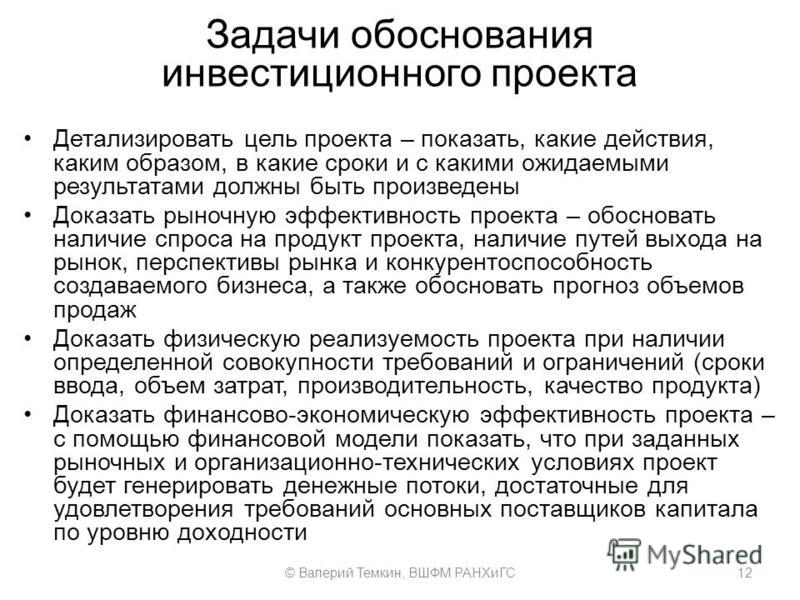 Задачи обоснования инвестиционного проекта

• Детализировать цель проекта – показать, какие действия, каким образом, в какие сроки и с какими ожидаемыми результатами должны быть произведены

• Доказать рыночную эффективность проекта – обосновать наличие спроса на продукт проекта, наличие путей выхода на рынок, перспективы рынка и конкурентоспособность создаваемого бизнеса, а также обосновать прогноз объемов продаж

• Доказать физическую реализуемость проекта при наличии определенной совокупности требований и ограничений (сроки ввода, объем затрат, производительность, качество продукта)

• Доказать финансово-экономическую эффективность проекта – с помощью финансовой модели показать, что при заданных рыночных и организационно-технических условиях проект будет генерировать денежные потоки, достаточные для удовлетворения требований основных поставщиков капитала по уровню доходности

MyShared

© Валерий Темкин, ВШФМ РАНХиГС 12